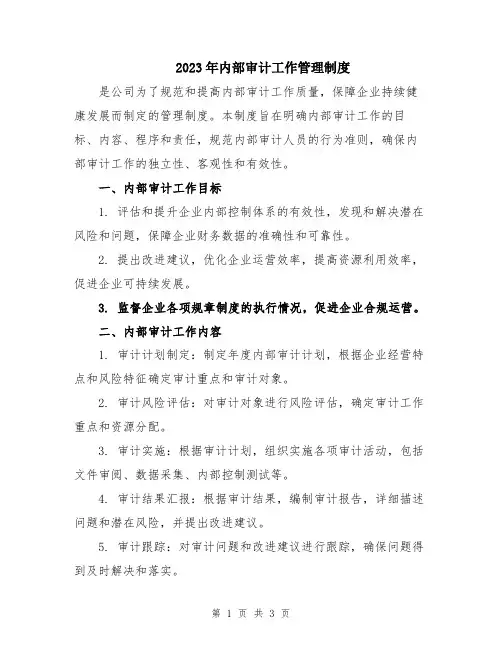 2023年内部审计工作管理制度

是公司为了规范和提高内部审计工作质量，保障企业持续健康发展而制定的管理制度。本制度旨在明确内部审计工作的目标、内容、程序和责任，规范内部审计人员的行为准则，确保内部审计工作的独立性、客观性和有效性。

一、内部审计工作目标

1. 评估和提升企业内部控制体系的有效性，发现和解决潜在风险和问题，保障企业财务数据的准确性和可靠性。

2. 提出改进建议，优化企业运营效率，提高资源利用效率，促进企业可持续发展。

3. 监督企业各项规章制度的执行情况，促进企业合规运营。

二、内部审计工作内容

1. 审计计划制定：制定年度内部审计计划，根据企业经营特点和风险特征确定审计重点和审计对象。

2. 审计风险评估：对审计对象进行风险评估，确定审计工作重点和资源分配。

3. 审计实施：根据审计计划，组织实施各项审计活动，包括文件审阅、数据采集、内部控制测试等。

4. 审计结果汇报：根据审计结果，编制审计报告，详细描述问题和潜在风险，并提出改进建议。

5. 审计跟踪：对审计问题和改进建议进行跟踪，确保问题得到及时解决和落实。

第 1 页 共 3 页